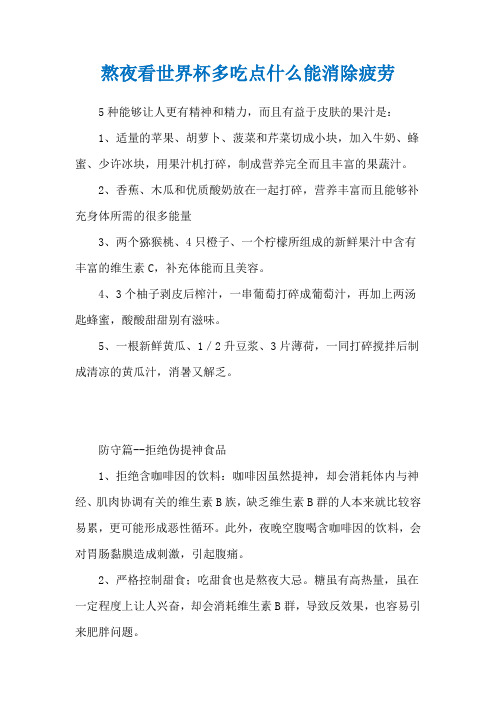 熬夜看世界杯多吃点什么能消除疲劳

5种能够让人更有精神和精力，而且有益于皮肤的果汁是：

1、适量的苹果、胡萝卜、菠菜和芹菜切成小块，加入牛奶、蜂蜜、少许冰块，用果汁机打碎，制成营养完全而且丰富的果蔬汁。

2、香蕉、木瓜和优质酸奶放在一起打碎，营养丰富而且能够补充身体所需的很多能量

3、两个猕猴桃、4只橙子、一个柠檬所组成的新鲜果汁中含有丰富的维生素C，补充体能而且美容。

4、3个柚子剥皮后榨汁，一串葡萄打碎成葡萄汁，再加上两汤匙蜂蜜，酸酸甜甜别有滋味。

5、一根新鲜黄瓜、1／2升豆浆、3片薄荷，一同打碎搅拌后制成清凉的黄瓜汁，消暑又解乏。

防守篇--拒绝伪提神食品

1、拒绝含咖啡因的饮料：咖啡因虽然提神，却会消耗体内与神经、肌肉协调有关的维生素B族，缺乏维生素B群的人本来就比较容易累，更可能形成恶性循环。此外，夜晚空腹喝含咖啡因的饮料，会对胃肠黏膜造成刺激，引起腹痛。

2、严格控制甜食：吃甜食也是熬夜大忌。糖虽有高热量，虽在一定程度上让人兴奋，却会消耗维生素B群，导致反效果，也容易引来肥胖问题。